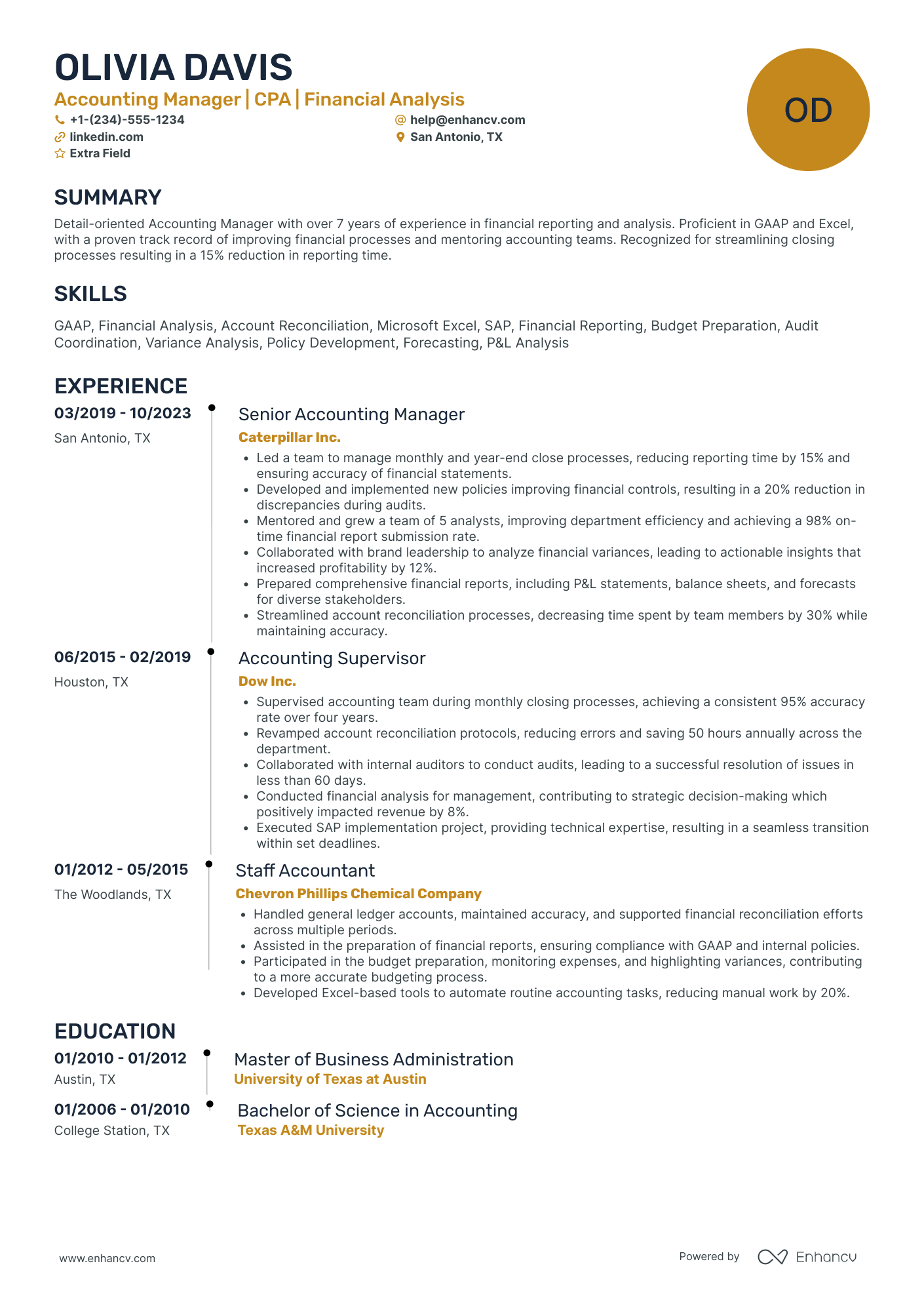 OLIVIA DAVIS
Accounting Manager | CPA | Financial Analysis

+1-(234)-555-1234
help@enhancv.com
linkedin.com
San Antonio, TX
Extra Field

OD

SUMMARY
Detail-oriented Accounting Manager with over 7 years of experience in financial reporting and analysis. Proficient in GAAP and Excel, with a proven track record of improving financial processes and mentoring accounting teams. Recognized for streamlining closing processes resulting in a 15% reduction in reporting time.

SKILLS
GAAP, Financial Analysis, Account Reconciliation, Microsoft Excel, SAP, Financial Reporting, Budget Preparation, Audit Coordination, Variance Analysis, Policy Development, Forecasting, P&L Analysis

EXPERIENCE
03/2019 - 10/2023
San Antonio, TX
Senior Accounting Manager
Caterpillar Inc.
• Led a team to manage monthly and year-end close processes, reducing reporting time by 15% and ensuring accuracy of financial statements.
• Developed and implemented new policies improving financial controls, resulting in a 20% reduction in discrepancies during audits.
• Mentored and grew a team of 5 analysts, improving department efficiency and achieving a 98% on-time financial report submission rate.
• Collaborated with brand leadership to analyze financial variances, leading to actionable insights that increased profitability by 12%.
• Prepared comprehensive financial reports, including P&L statements, balance sheets, and forecasts for diverse stakeholders.
• Streamlined account reconciliation processes, decreasing time spent by team members by 30% while maintaining accuracy.

06/2015 - 02/2019
Houston, TX
Accounting Supervisor
Dow Inc.
• Supervised accounting team during monthly closing processes, achieving a consistent 95% accuracy rate over four years.
• Revamped account reconciliation protocols, reducing errors and saving 50 hours annually across the department.
• Collaborated with internal auditors to conduct audits, leading to a successful resolution of issues in less than 60 days.
• Conducted financial analysis for management, contributing to strategic decision-making which positively impacted revenue by 8%.
• Executed SAP implementation project, providing technical expertise, resulting in a seamless transition within set deadlines.

01/2012 - 05/2015
The Woodlands, TX
Staff Accountant
Chevron Phillips Chemical Company
• Handled general ledger accounts, maintained accuracy, and supported financial reconciliation efforts across multiple periods.
• Assisted in the preparation of financial reports, ensuring compliance with GAAP and internal policies.
• Participated in the budget preparation, monitoring expenses, and highlighting variances, contributing to a more accurate budgeting process.
• Developed Excel-based tools to automate routine accounting tasks, reducing manual work by 20%.

EDUCATION
01/2010 - 01/2012
Austin, TX
Master of Business Administration
University of Texas at Austin

01/2006 - 01/2010
College Station, TX
Bachelor of Science in Accounting
Texas A&M University

www.enhancv.com
Powered by Enhancv